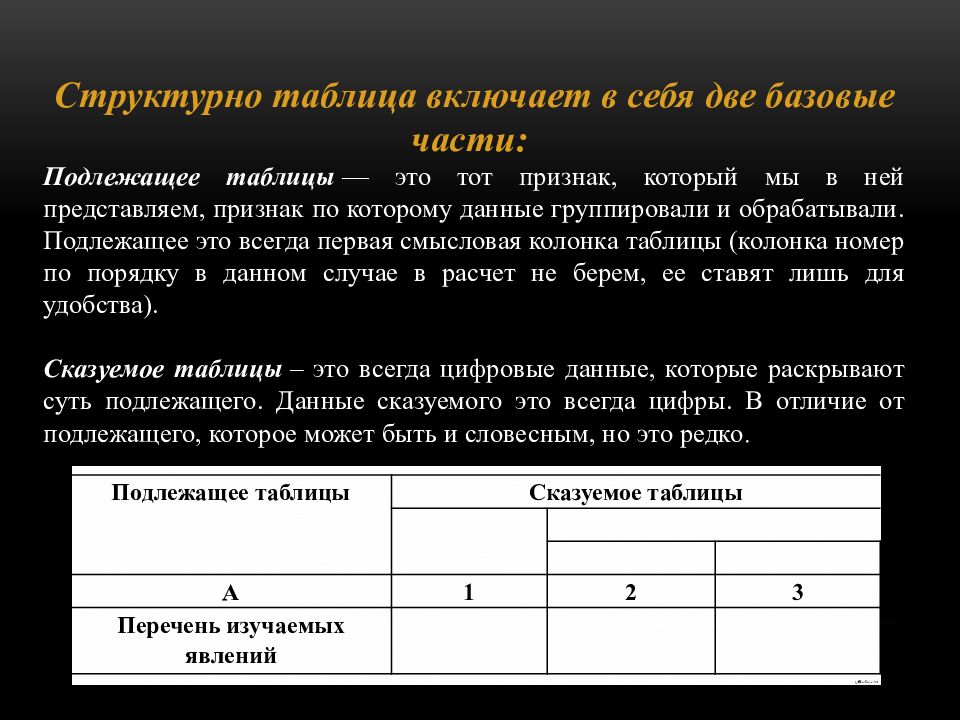 Структурно таблица включает в себя две базовые части:

Подлежащее таблицы — это тот признак, который мы в ней представляем, признак по которому данные группировали и обрабатывали. Подлежащее это всегда первая смысловая колонка таблицы (колонка номер по порядку в данном случае в расчет не берем, ее ставят лишь для удобства).

Сказуемое таблицы – это всегда цифровые данные, которые раскрывают суть подлежащего. Данные сказуемого это всегда цифры. В отличие от подлежащего, которое может быть и словесным, но это редко.

| Подлежащее таблицы | Сказуемое таблицы | | |
|---|---|---|---|
| | | | |
| | | | |
| А | 1 | 2 | 3 |
| Перечень изучаемых явлений | | | |